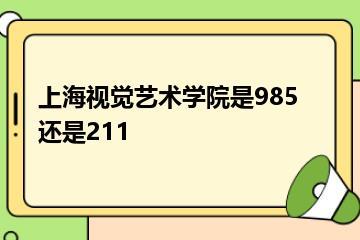 上海视觉艺术学院是985还是211